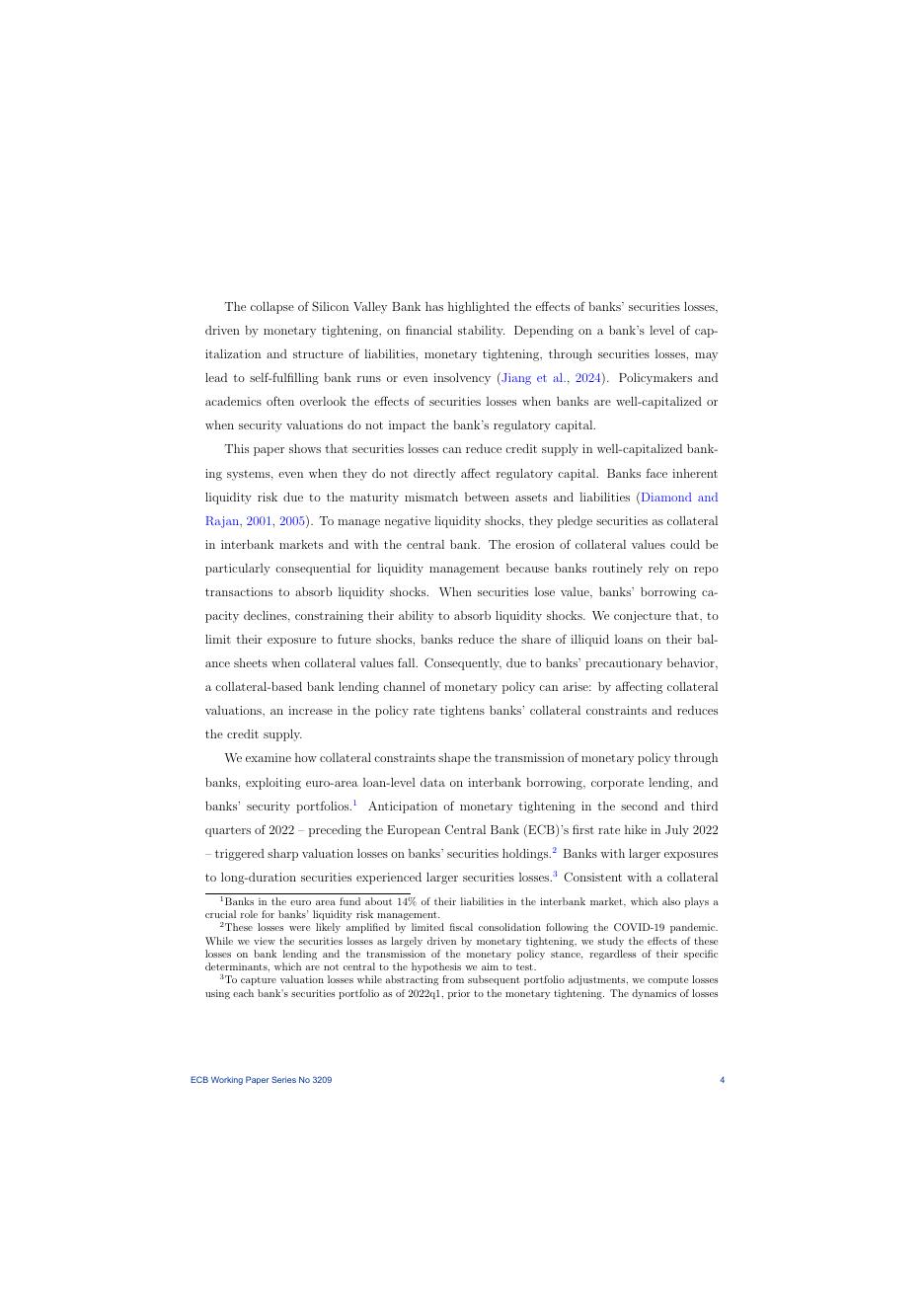 The collapse of Silicon Valley Bank has highlighted the effects of banks' securities losses, driven by monetary tightening, on financial stability. Depending on a bank's level of capitalization and structure of liabilities, monetary tightening, through securities losses, may lead to self-fulfilling bank runs or even insolvency (Jiang et al., 2024). Policymakers and academics often overlook the effects of securities losses when banks are well-capitalized or when security valuations do not impact the bank's regulatory capital.

This paper shows that securities losses can reduce credit supply in well-capitalized banking systems, even when they do not directly affect regulatory capital. Banks face inherent liquidity risk due to the maturity mismatch between assets and liabilities (Diamond and Rajan, 2001, 2005). To manage negative liquidity shocks, they pledge securities as collateral in interbank markets and with the central bank. The erosion of collateral values could be particularly consequential for liquidity management because banks routinely rely on repo transactions to absorb liquidity shocks. When securities lose value, banks' borrowing capacity declines, constraining their ability to absorb liquidity shocks. We conjecture that, to limit their exposure to future shocks, banks reduce the share of illiquid loans on their balance sheets when collateral values fall. Consequently, due to banks' precautionary behavior, a collateral-based bank lending channel of monetary policy can arise: by affecting collateral valuations, an increase in the policy rate tightens banks' collateral constraints and reduces the credit supply.

We examine how collateral constraints shape the transmission of monetary policy through banks, exploiting euro-area loan-level data on interbank borrowing, corporate lending, and banks' security portfolios.$^1$ Anticipation of monetary tightening in the second and third quarters of 2022 – preceding the European Central Bank (ECB)'s first rate hike in July 2022 – triggered sharp valuation losses on banks' securities holdings.$^2$ Banks with larger exposures to long-duration securities experienced larger securities losses.$^3$ Consistent with a collateral

$^1$Banks in the euro area fund about 14% of their liabilities in the interbank market, which also plays a crucial role for banks' liquidity risk management.

$^2$These losses were likely amplified by limited fiscal consolidation following the COVID-19 pandemic. While we view the securities losses as largely driven by monetary tightening, we study the effects of these losses on bank lending and the transmission of the monetary policy stance, regardless of their specific determinants, which are not central to the hypothesis we aim to test.

$^3$To capture valuation losses while abstracting from subsequent portfolio adjustments, we compute losses using each bank's securities portfolio as of 2022q1, prior to the monetary tightening. The dynamics of losses

ECB Working Paper Series No 3209 4